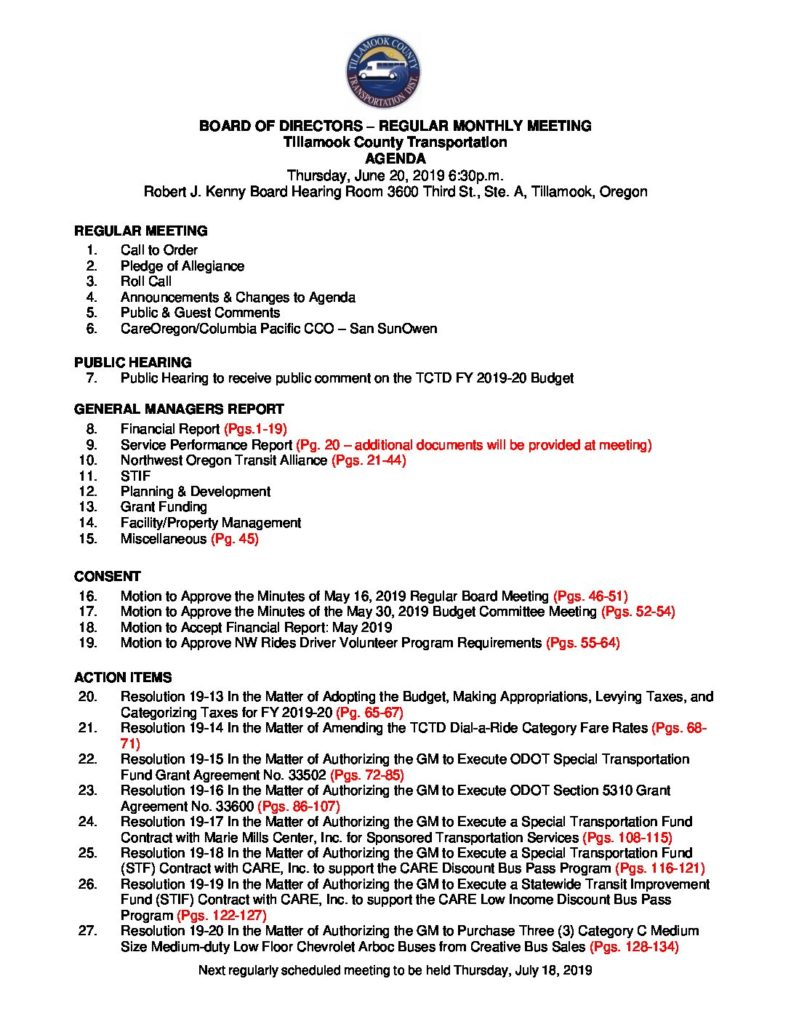 TILLAMOOK COUNTY TRANSPORTATION DIST.

BOARD OF DIRECTORS – REGULAR MONTHLY MEETING
Tillamook County Transportation
AGENDA
Thursday, June 20, 2019 6:30p.m.
Robert J. Kenny Board Hearing Room 3600 Third St., Ste. A, Tillamook, Oregon

REGULAR MEETING
1. Call to Order
2. Pledge of Allegiance
3. Roll Call
4. Announcements & Changes to Agenda
5. Public & Guest Comments
6. CareOregon/Columbia Pacific CCO – San SunOwen

PUBLIC HEARING
7. Public Hearing to receive public comment on the TCTD FY 2019-20 Budget

GENERAL MANAGERS REPORT
8. Financial Report (Pgs.1-19)
9. Service Performance Report (Pg. 20 – additional documents will be provided at meeting)
10. Northwest Oregon Transit Alliance (Pgs. 21-44)
11. STIF
12. Planning & Development
13. Grant Funding
14. Facility/Property Management
15. Miscellaneous (Pg. 45)

CONSENT
16. Motion to Approve the Minutes of May 16, 2019 Regular Board Meeting (Pgs. 46-51)
17. Motion to Approve the Minutes of the May 30, 2019 Budget Committee Meeting (Pgs. 52-54)
18. Motion to Accept Financial Report: May 2019
19. Motion to Approve NW Rides Driver Volunteer Program Requirements (Pgs. 55-64)

ACTION ITEMS
20. Resolution 19-13 In the Matter of Adopting the Budget, Making Appropriations, Levying Taxes, and Categorizing Taxes for FY 2019-20 (Pg. 65-67)
21. Resolution 19-14 In the Matter of Amending the TCTD Dial-a-Ride Category Fare Rates (Pgs. 68-71)
22. Resolution 19-15 In the Matter of Authorizing the GM to Execute ODOT Special Transportation Fund Grant Agreement No. 33502 (Pgs. 72-85)
23. Resolution 19-16 In the Matter of Authorizing the GM to Execute ODOT Section 5310 Grant Agreement No. 33600 (Pgs. 86-107)
24. Resolution 19-17 In the Matter of Authorizing the GM to Execute a Special Transportation Fund Contract with Marie Mills Center, Inc. for Sponsored Transportation Services (Pgs. 108-115)
25. Resolution 19-18 In the Matter of Authorizing the GM to Execute a Special Transportation Fund (STF) Contract with CARE, Inc. to support the CARE Discount Bus Pass Program (Pgs. 116-121)
26. Resolution 19-19 In the Matter of Authorizing the GM to Execute a Statewide Transit Improvement Fund (STIF) Contract with CARE, Inc. to support the CARE Low Income Discount Bus Pass Program (Pgs. 122-127)
27. Resolution 19-20 In the Matter of Authorizing the GM to Purchase Three (3) Category C Medium Size Medium-duty Low Floor Chevrolet Arboc Buses from Creative Bus Sales (Pgs. 128-134)

Next regularly scheduled meeting to be held Thursday, July 18, 2019